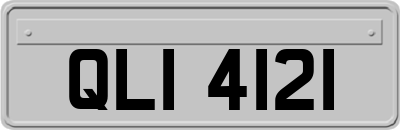 QLI 4121